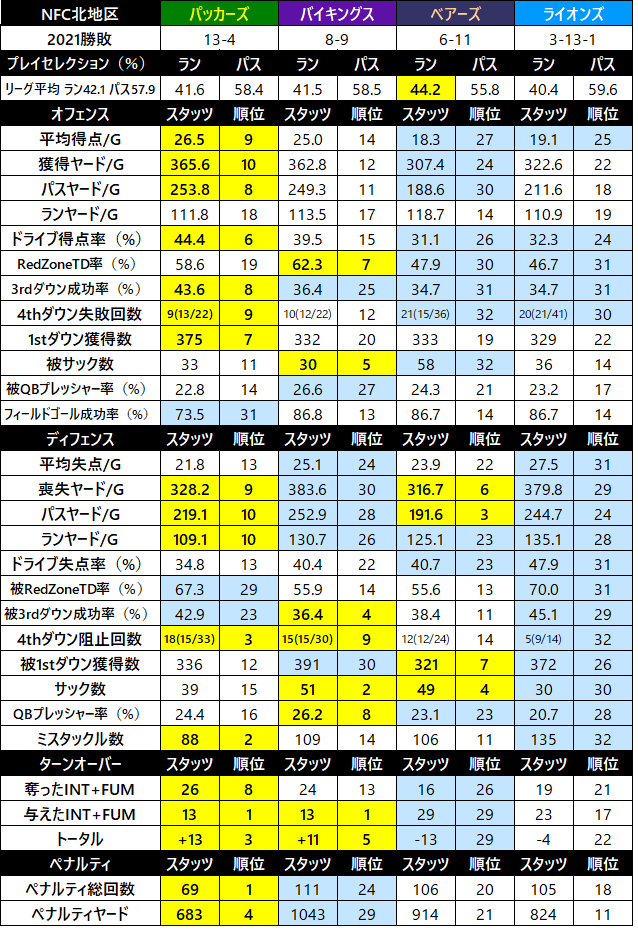 | NFC北地区 | パッカーズ | | バイキングス | | ベアーズ | | ライオンズ | |
|---|---|---|---|---|---|---|---|---|
| 2021勝敗 | 13-4 | | 8-9 | | 6-11 | | 3-13-1 | |
| プレイセレクション（%） | ラン | パス | ラン | パス | ラン | パス | ラン | パス |
| リーグ平均 ラン42.1 パス57.9 | 41.6 | 58.4 | 41.5 | 58.5 | 44.2 | 55.8 | 40.4 | 59.6 |
| オフェンス | スタッツ | 順位 | スタッツ | 順位 | スタッツ | 順位 | スタッツ | 順位 |
| 平均得点/G | 26.5 | 9 | 25.0 | 14 | 18.3 | 27 | 19.1 | 25 |
| 獲得ヤード/G | 365.6 | 10 | 362.8 | 12 | 307.4 | 24 | 322.6 | 22 |
| パスヤード/G | 253.8 | 8 | 249.3 | 11 | 188.6 | 30 | 211.6 | 18 |
| ランヤード/G | 111.8 | 18 | 113.5 | 17 | 118.7 | 14 | 110.9 | 19 |
| ドライブ得点率（%） | 44.4 | 6 | 39.5 | 15 | 31.1 | 26 | 32.3 | 24 |
| RedZoneTD率（%） | 58.6 | 19 | 62.3 | 7 | 47.9 | 30 | 46.7 | 31 |
| 3rdダウン成功率（%） | 43.6 | 8 | 36.4 | 25 | 34.7 | 31 | 34.7 | 31 |
| 4thダウン失敗回数 | 9(13/22) | 9 | 10(12/22) | 12 | 21(15/36) | 32 | 20(21/41) | 30 |
| 1stダウン獲得数 | 375 | 7 | 332 | 20 | 333 | 19 | 329 | 22 |
| 被サック数 | 33 | 11 | 30 | 5 | 58 | 32 | 36 | 14 |
| 被QBプレッシャー率（%） | 22.8 | 14 | 26.6 | 27 | 24.3 | 21 | 23.2 | 17 |
| フィールドゴール成功率（%） | 73.5 | 31 | 86.8 | 13 | 86.7 | 14 | 86.7 | 14 |
| ディフェンス | スタッツ | 順位 | スタッツ | 順位 | スタッツ | 順位 | スタッツ | 順位 |
| 平均失点/G | 21.8 | 13 | 25.1 | 24 | 23.9 | 22 | 27.5 | 31 |
| 喪失ヤード/G | 328.2 | 9 | 383.6 | 30 | 316.7 | 6 | 379.8 | 29 |
| パスヤード/G | 219.1 | 10 | 252.9 | 28 | 191.6 | 3 | 244.7 | 24 |
| ランヤード/G | 109.1 | 10 | 130.7 | 26 | 125.1 | 23 | 135.1 | 28 |
| ドライブ失点率（%） | 34.8 | 13 | 40.4 | 22 | 40.7 | 23 | 47.9 | 31 |
| 被RedZoneTD率（%） | 67.3 | 29 | 55.9 | 14 | 55.6 | 13 | 70.0 | 31 |
| 被3rdダウン成功率（%） | 42.9 | 23 | 36.4 | 4 | 38.4 | 11 | 45.1 | 29 |
| 4thダウン阻止回数 | 18(15/33) | 3 | 15(15/30) | 9 | 12(12/24) | 14 | 5(9/14) | 32 |
| 被1stダウン獲得数 | 336 | 12 | 391 | 30 | 321 | 7 | 372 | 26 |
| サック数 | 39 | 15 | 51 | 2 | 49 | 4 | 30 | 30 |
| QBプレッシャー率（%） | 24.4 | 16 | 26.2 | 8 | 23.1 | 23 | 20.7 | 28 |
| ミスタックル数 | 88 | 2 | 109 | 14 | 106 | 11 | 135 | 32 |
| ターンオーバー | スタッツ | 順位 | スタッツ | 順位 | スタッツ | 順位 | スタッツ | 順位 |
| 奪ったINT+FUM | 26 | 8 | 24 | 13 | 16 | 26 | 19 | 21 |
| 与えたINT+FUM | 13 | 1 | 13 | 1 | 29 | 29 | 23 | 17 |
| トータル | +13 | 3 | +11 | 5 | -13 | 29 | -4 | 22 |
| ペナルティ | スタッツ | 順位 | スタッツ | 順位 | スタッツ | 順位 | スタッツ | 順位 |
| ペナルティ総回数 | 69 | 1 | 111 | 24 | 106 | 20 | 105 | 18 |
| ペナルティヤード | 683 | 4 | 1043 | 29 | 914 | 21 | 824 | 11 |